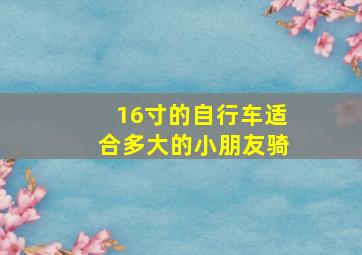 16寸的自行车适合多大的小朋友骑